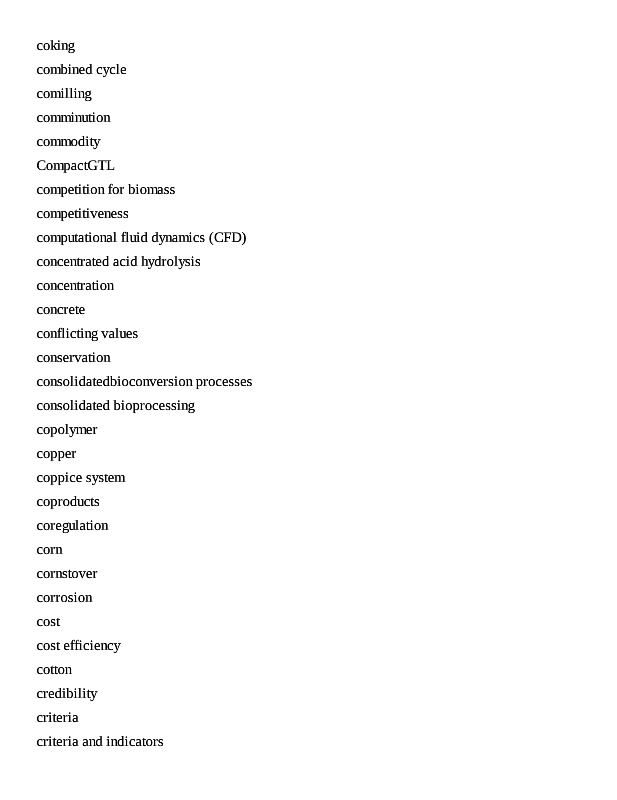 coking
combined cycle
comilling
comminution
commodity
CompactGTL
competition for biomass
competitiveness
computational fluid dynamics (CFD)
concentrated acid hydrolysis
concentration
concrete
conflicting values
conservation
consolidatedbioconversion processes
consolidated bioprocessing
copolymer
copper
coppice system
coproducts
coregulation
corn
cornstover
corrosion
cost
cost efficiency
cotton
credibility
criteria
criteria and indicators